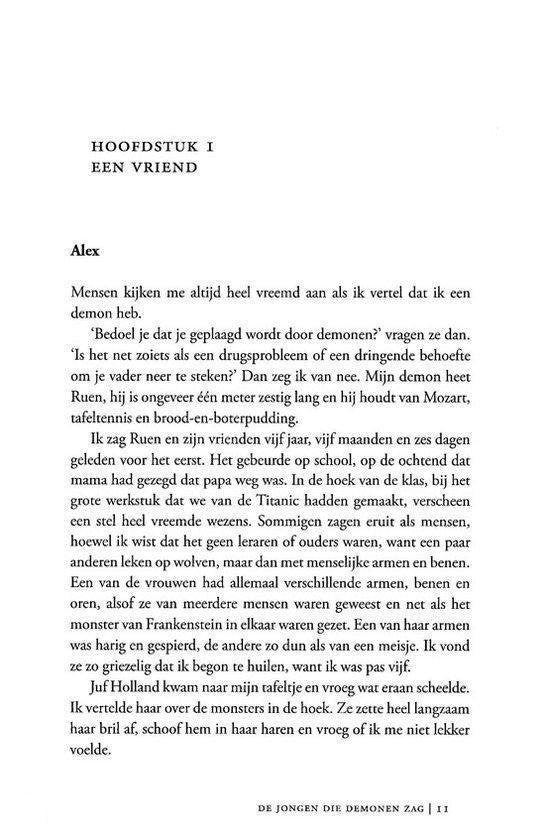 HOOFDSTUK I
EEN VRIEND

Alex

Mensen kijken me altijd heel vreemd aan als ik vertel dat ik een demon heb.

'Bedoel je dat je geplaagd wordt door demonen?' vragen ze dan. 'Is het net zoiets als een drugsprobleem of een dringende behoefte om je vader neer te steken?' Dan zeg ik van nee. Mijn demon heet Ruen, hij is ongeveer één meter zestig lang en hij houdt van Mozart, tafeltennis en brood-en-boterpudding.

Ik zag Ruen en zijn vrienden vijf jaar, vijf maanden en zes dagen geleden voor het eerst. Het gebeurde op school, op de ochtend dat mama had gezegd dat papa weg was. In de hoek van de klas, bij het grote werkstuk dat we van de Titanic hadden gemaakt, verscheen een stel heel vreemde wezens. Sommigen zagen eruit als mensen, hoewel ik wist dat het geen leraren of ouders waren, want een paar anderen leken op wolven, maar dan met menselijke armen en benen. Een van de vrouwen had allemaal verschillende armen, benen en oren, alsof ze van meerdere mensen waren geweest en net als het monster van Frankenstein in elkaar waren gezet. Een van haar armen was harig en gespierd, de andere zo dun als van een meisje. Ik vond ze zo griezelig dat ik begon te huilen, want ik was pas vijf.

Juf Holland kwam naar mijn tafeltje en vroeg wat eraan scheelde. Ik vertelde haar over de monsters in de hoek. Ze zette heel langzaam haar bril af, schoof hem in haar haren en vroeg of ik me niet lekker voelde.

DE JONGEN DIE DEMONEN ZAG | 11